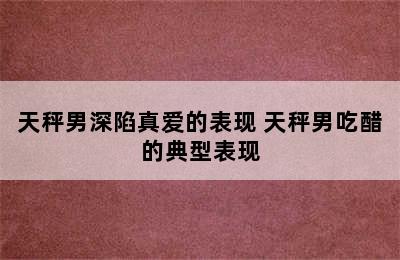 天秤男深陷真爱的表现 天秤男吃醋的典型表现